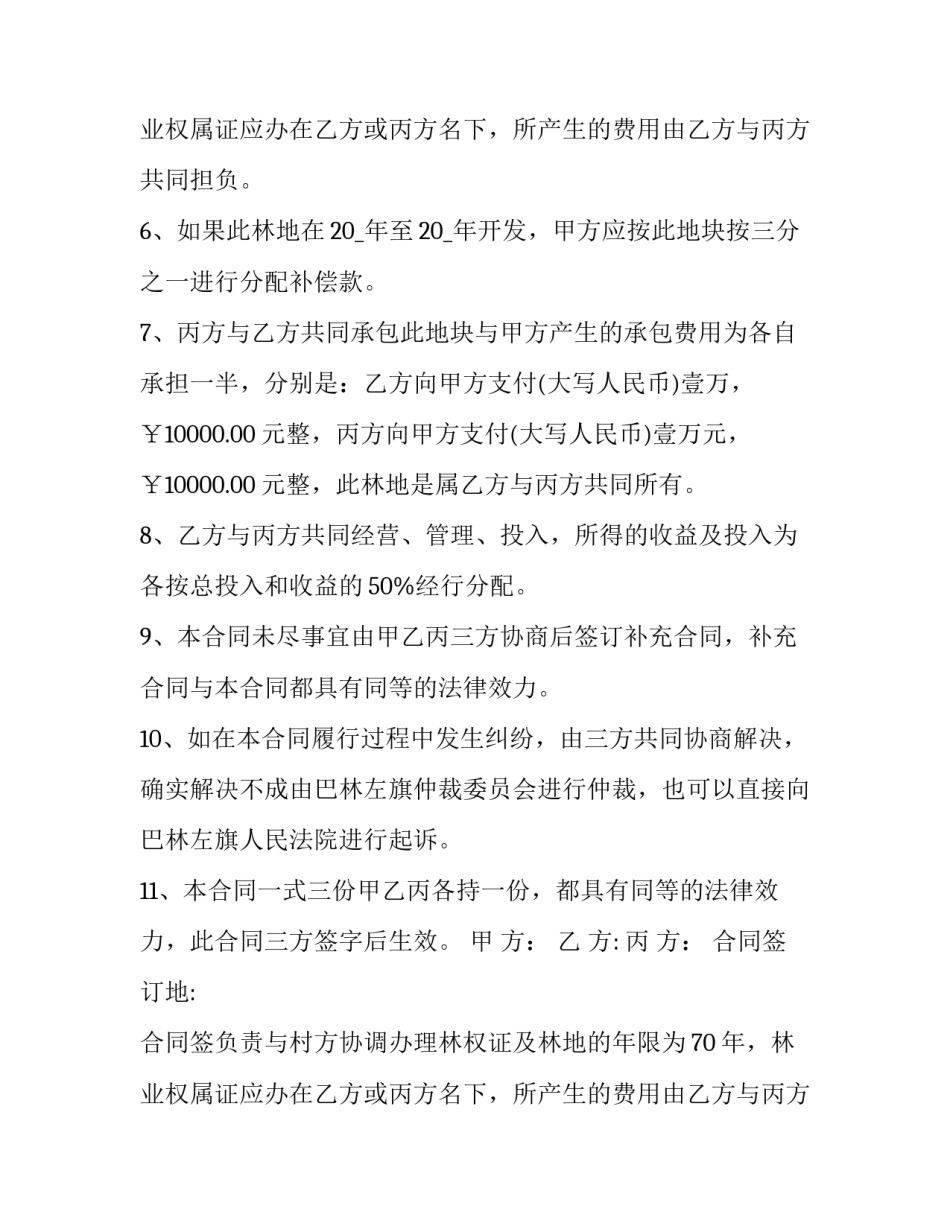 业权属证应办在乙方或丙方名下，所产生的费用由乙方与丙方共同担负。

6、如果此林地在20_年至20_年开发，甲方应按此地块按三分之一进行分配补偿款。

7、丙方与乙方共同承包此地块与甲方产生的承包费用为各自承担一半，分别是：乙方向甲方支付(大写人民币)壹万，￥10000.00元整，丙方向甲方支付(大写人民币)壹万元，￥10000.00元整，此林地是属乙方与丙方共同所有。

8、乙方与丙方共同经营、管理、投入，所得的收益及投入为各按总投入和收益的50%经行分配。

9、本合同未尽事宜由甲乙丙三方协商后签订补充合同，补充合同与本合同都具有同等的法律效力。

10、如在本合同履行过程中发生纠纷，由三方共同协商解决，确实解决不成由巴林左旗仲裁委员会进行仲裁，也可以直接向巴林左旗人民法院进行起诉。

11、本合同一式三份甲乙丙各持一份，都具有同等的法律效力，此合同三方签字后生效。 甲 方： 乙 方: 丙 方： 合同签订地:

合同签负责与村方协调办理林权证及林地的年限为70年，林业权属证应办在乙方或丙方名下，所产生的费用由乙方与丙方